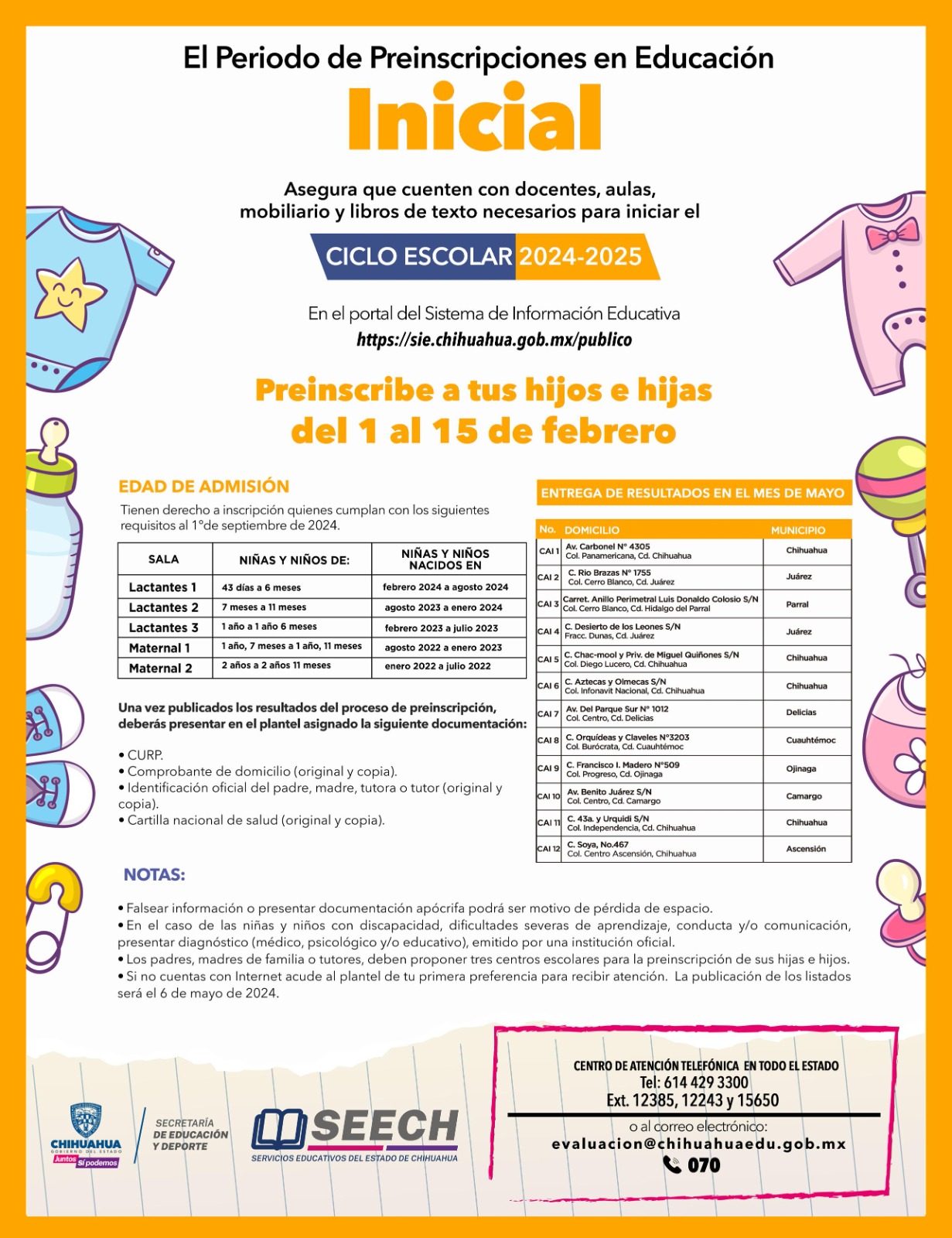 El Periodo de Preinscripciones en Educación

Inicial

Asegura que cuenten con docentes, aulas, mobiliario y libros de texto necesarios para iniciar el

CICLO ESCOLAR 2024-2025

En el portal del Sistema de Información Educativa
https://sie.chihuahua.gob.mx/publico

Preinscribe a tus hijos e hijas del 1 al 15 de febrero

EDAD DE ADMISIÓN

Tienen derecho a inscripción quienes cumplan con los siguientes requisitos al 1°de septiembre de 2024.

| SALA | NIÑAS Y NIÑOS DE: | NIÑAS Y NIÑOS NACIDOS EN |
|---|---|---|
| Lactantes 1 | 43 días a 6 meses | febrero 2024 a agosto 2024 |
| Lactantes 2 | 7 meses a 11 meses | agosto 2023 a enero 2024 |
| Lactantes 3 | 1 año a 1 año 6 meses | febrero 2023 a julio 2023 |
| Maternal 1 | 1 año, 7 meses a 1 año, 11 meses | agosto 2022 a enero 2023 |
| Maternal 2 | 2 años a 2 años 11 meses | enero 2022 a julio 2022 |

Una vez publicados los resultados del proceso de preinscripción, deberás presentar en el plantel asignado la siguiente documentación:

• CURP.
• Comprobante de domicilio (original y copia).
• Identificación oficial del padre, madre, tutora o tutor (original y copia).
• Cartilla nacional de salud (original y copia).

ENTREGA DE RESULTADOS EN EL MES DE MAYO

| No. | DOMICILIO | MUNICIPIO |
|---|---|---|
| CAI 1 | Av. Carbonel N° 4305 Col. Panamericana, Cd. Chihuahua | Chihuahua |
| CAI 2 | C. Rio Brazas N° 1755 Col. Cerro Blanco, Cd. Juárez | Juárez |
| CAI 3 | Carret. Anillo Perimetral Luis Donaldo Colosio S/N Col. Cerro Blanco, Cd. Hidalgo del Parral | Parral |
| CAI 4 | C. Desierto de los Leones S/N Fracc. Dunas, Cd. Juárez | Juárez |
| CAI 5 | C. Chac-mool y Priv. de Miguel Quiñones S/N Col. Diego Lucero, Cd. Chihuahua | Chihuahua |
| CAI 6 | C. Aztecas y Olmecas S/N Col. Infonavit Nacional, Cd. Chihuahua | Chihuahua |
| CAI 7 | Av. Del Parque Sur N° 1012 Col. Centro, Cd. Delicias | Delicias |
| CAI 8 | C. Orquídeas y Claveles N°3203 Col. Burócrata, Cd. Cuauhtémoc | Cuauhtémoc |
| CAI 9 | C. Francisco I. Madero N°509 Col. Progreso, Cd. Ojinaga | Ojinaga |
| CAI 10 | Av. Benito Juárez S/N Col. Centro, Cd. Camargo | Camargo |
| CAI 11 | C. 43a. y Urquidi S/N Col. Independencia, Cd. Chihuahua | Chihuahua |
| CAI 12 | C. Soya, No.467 Col. Centro Ascensión, Chihuahua | Ascensión |

NOTAS:

• Falsear información o presentar documentación apócrifa podrá ser motivo de pérdida de espacio.
• En el caso de las niñas y niños con discapacidad, dificultades severas de aprendizaje, conducta y/o comunicación, presentar diagnóstico (médico, psicológico y/o educativo), emitido por una institución oficial.
• Los padres, madres de familia o tutores, deben proponer tres centros escolares para la preinscripción de sus hijas e hijos.
• Si no cuentas con Internet acude al plantel de tu primera preferencia para recibir atención. La publicación de los listados será el 6 de mayo de 2024.

CHIHUAHUA GOBIERNO DEL ESTADO Juntos Sí podemos

SECRETARÍA DE EDUCACIÓN Y DEPORTE

SEECH SERVICIOS EDUCATIVOS DEL ESTADO DE CHIHUAHUA

CENTRO DE ATENCIÓN TELEFÓNICA EN TODO EL ESTADO
Tel: 614 429 3300
Ext. 12385, 12243 y 15650
o al correo electrónico:
evaluacion@chihuahuaedu.gob.mx
070